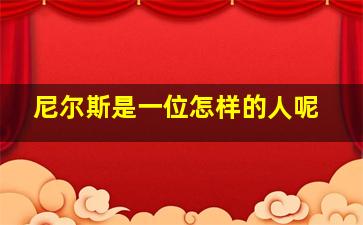 尼尔斯是一位怎样的人呢